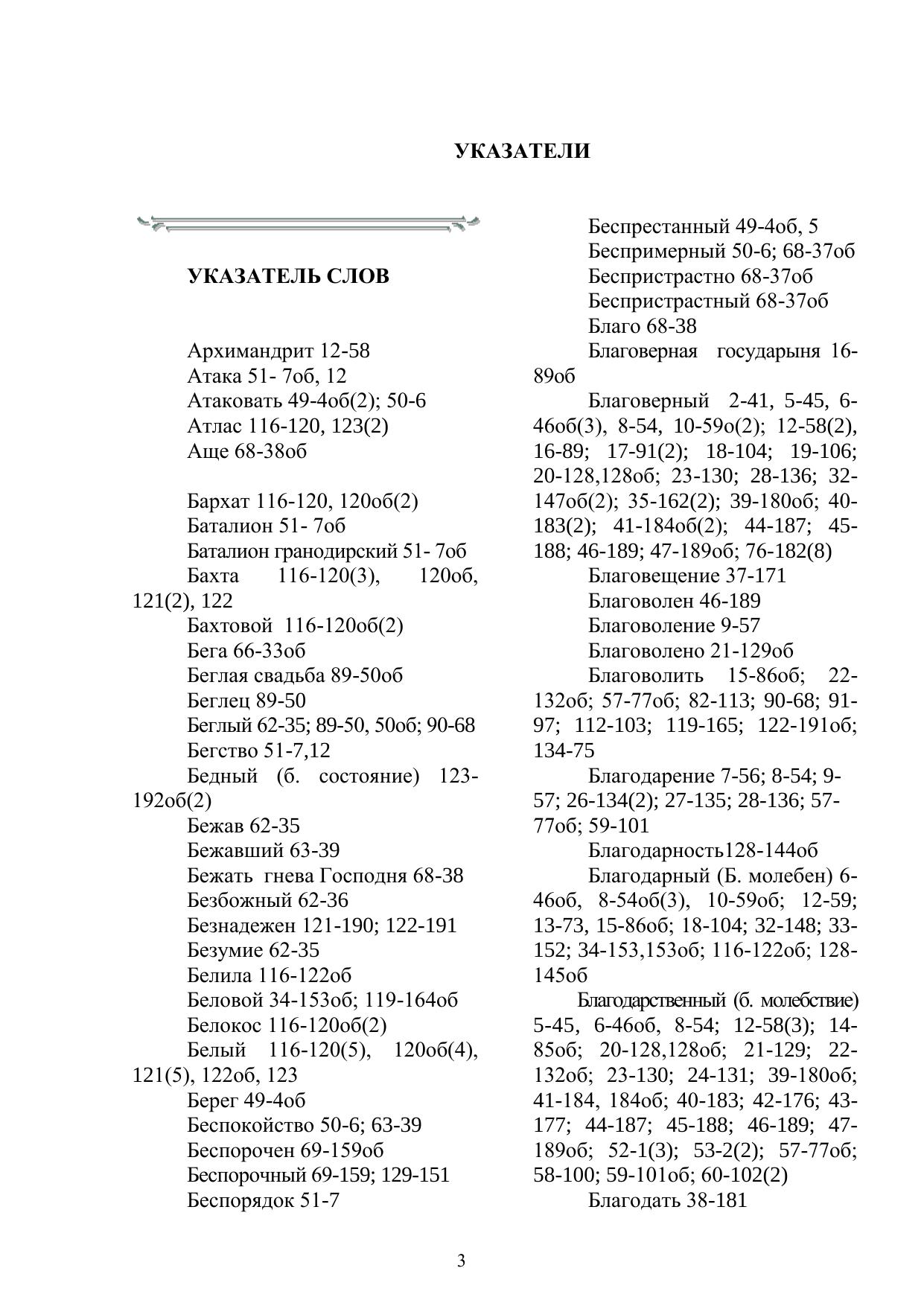 УКАЗАТЕЛИ

УКАЗАТЕЛЬ СЛОВ

Архимандрит 12-58
Атака 51- 7об, 12
Атаковать 49-4об(2); 50-6
Атлас 116-120, 123(2)
Аще 68-38об

Бархат 116-120, 120об(2)
Баталион 51- 7об
Баталион гранодирский 51- 7об
Бахта 116-120(3), 120об, 121(2), 122
Бахтовой 116-120об(2)
Бега 66-33об
Беглая свадьба 89-50об
Беглец 89-50
Беглый 62-35; 89-50, 50об; 90-68
Бегство 51-7,12
Бедный (б. состояние) 123-192об(2)
Бежав 62-35
Бежавший 63-39
Бежать гнева Господня 68-38
Безбожный 62-36
Безнадежен 121-190; 122-191
Безумие 62-35
Белила 116-122об
Беловой 34-153об; 119-164об
Белокос 116-120об(2)
Белый 116-120(5), 120об(4), 121(5), 122об, 123
Берег 49-4об
Беспокойство 50-6; 63-39
Беспорочен 69-159об
Беспорочный 69-159; 129-151
Беспорядок 51-7

Беспрестанный 49-4об, 5
Беспримерный 50-6; 68-37об
Беспристрастно 68-37об
Беспристрастный 68-37об
Благо 68-38
Благоверная государыня 16-89об
Благоверный 2-41, 5-45, 6-46об(3), 8-54, 10-59о(2); 12-58(2), 16-89; 17-91(2); 18-104; 19-106; 20-128,128об; 23-130; 28-136; 32-147об(2); 35-162(2); 39-180об; 40-183(2); 41-184об(2); 44-187; 45-188; 46-189; 47-189об; 76-182(8)
Благовещение 37-171
Благоволен 46-189
Благоволение 9-57
Благоволено 21-129об
Благоволить 15-86об; 22-132об; 57-77об; 82-113; 90-68; 91-97; 112-103; 119-165; 122-191об; 134-75
Благодарение 7-56; 8-54; 9-57; 26-134(2); 27-135; 28-136; 57-77об; 59-101
Благодарность128-144об
Благодарный (Б. молебен) 6-46об, 8-54об(3), 10-59об; 12-59; 13-73, 15-86об; 18-104; 32-148; 33-152; 34-153,153об; 116-122об; 128-145об
Благодарственный (б. молебствие) 5-45, 6-46об, 8-54; 12-58(3); 14-85об; 20-128,128об; 21-129; 22-132об; 23-130; 24-131; 39-180об; 41-184, 184об; 40-183; 42-176; 43-177; 44-187; 45-188; 46-189; 47-189об; 52-1(3); 53-2(2); 57-77об; 58-100; 59-101об; 60-102(2)
Благодать 38-181

3